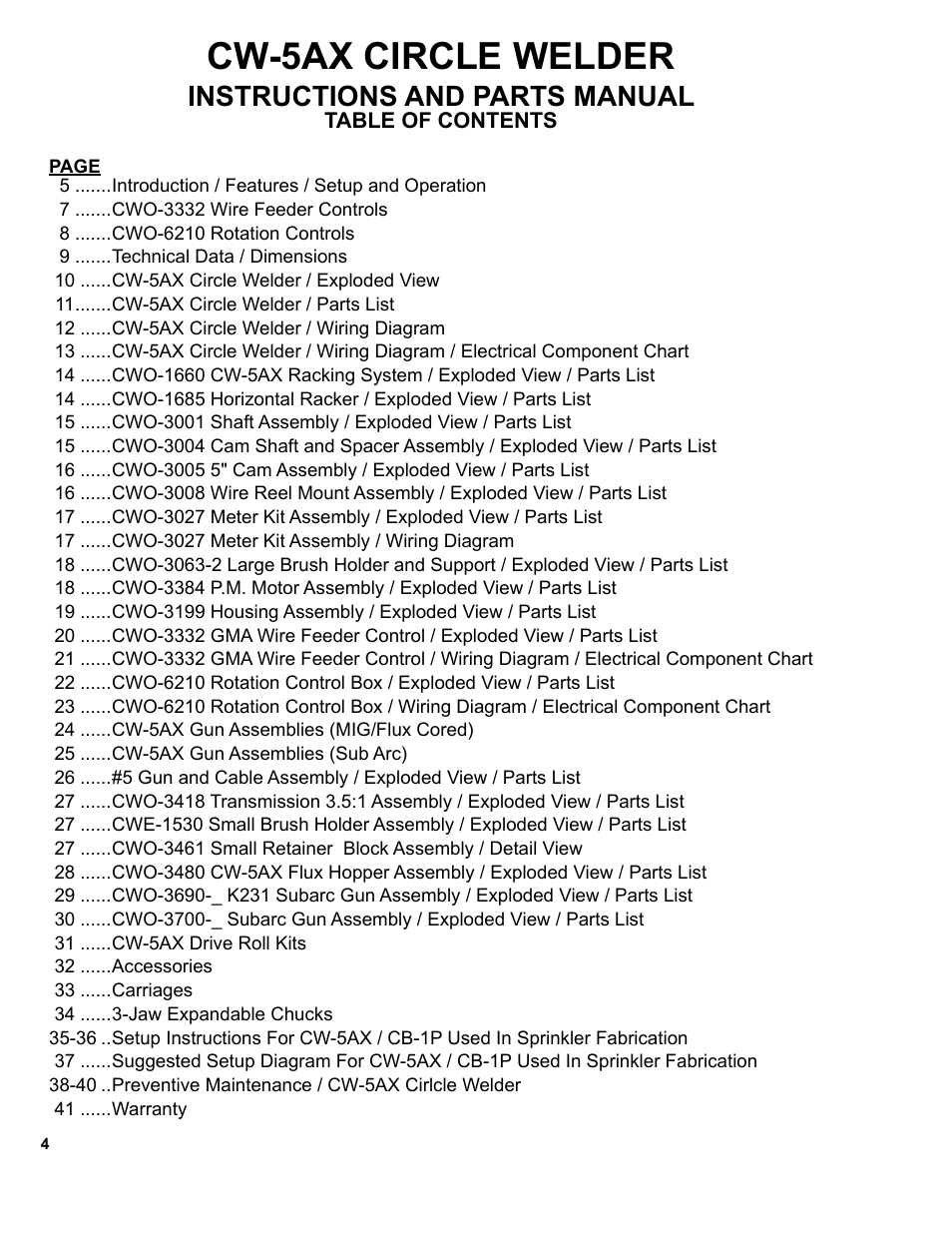 CW-5AX CIRCLE WELDER
INSTRUCTIONS AND PARTS MANUAL
TABLE OF CONTENTS

PAGE
5 .......Introduction / Features / Setup and Operation
7 .......CWO-3332 Wire Feeder Controls
8 .......CWO-6210 Rotation Controls
9 .......Technical Data / Dimensions
10 ......CW-5AX Circle Welder / Exploded View
11.......CW-5AX Circle Welder / Parts List
12 ......CW-5AX Circle Welder / Wiring Diagram
13 ......CW-5AX Circle Welder / Wiring Diagram / Electrical Component Chart
14 ......CWO-1660 CW-5AX Racking System / Exploded View / Parts List
14 ......CWO-1685 Horizontal Racker / Exploded View / Parts List
15 ......CWO-3001 Shaft Assembly / Exploded View / Parts List
15 ......CWO-3004 Cam Shaft and Spacer Assembly / Exploded View / Parts List
16 ......CWO-3005 5" Cam Assembly / Exploded View / Parts List
16 ......CWO-3008 Wire Reel Mount Assembly / Exploded View / Parts List
17 ......CWO-3027 Meter Kit Assembly / Exploded View / Parts List
17 ......CWO-3027 Meter Kit Assembly / Wiring Diagram
18 ......CWO-3063-2 Large Brush Holder and Support / Exploded View / Parts List
18 ......CWO-3384 P.M. Motor Assembly / Exploded View / Parts List
19 ......CWO-3199 Housing Assembly / Exploded View / Parts List
20 ......CWO-3332 GMA Wire Feeder Control / Exploded View / Parts List
21 ......CWO-3332 GMA Wire Feeder Control / Wiring Diagram / Electrical Component Chart
22 ......CWO-6210 Rotation Control Box / Exploded View / Parts List
23 ......CWO-6210 Rotation Control Box / Wiring Diagram / Electrical Component Chart
24 ......CW-5AX Gun Assemblies (MIG/Flux Cored)
25 ......CW-5AX Gun Assemblies (Sub Arc)
26 ......#5 Gun and Cable Assembly / Exploded View / Parts List
27 ......CWO-3418 Transmission 3.5:1 Assembly / Exploded View / Parts List
27 ......CWE-1530 Small Brush Holder Assembly / Exploded View / Parts List
27 ......CWO-3461 Small Retainer Block Assembly / Detail View
28 ......CWO-3480 CW-5AX Flux Hopper Assembly / Exploded View / Parts List
29 ......CWO-3690-_ K231 Subarc Gun Assembly / Exploded View / Parts List
30 ......CWO-3700-_ Subarc Gun Assembly / Exploded View / Parts List
31 ......CW-5AX Drive Roll Kits
32 ......Accessories
33 ......Carriages
34 ......3-Jaw Expandable Chucks
35-36 ..Setup Instructions For CW-5AX / CB-1P Used In Sprinkler Fabrication
37 ......Suggested Setup Diagram For CW-5AX / CB-1P Used In Sprinkler Fabrication
38-40 ..Preventive Maintenance / CW-5AX Cirlcle Welder
41 ......Warranty

4